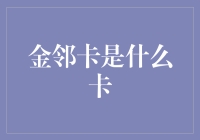 金邻卡是什么卡